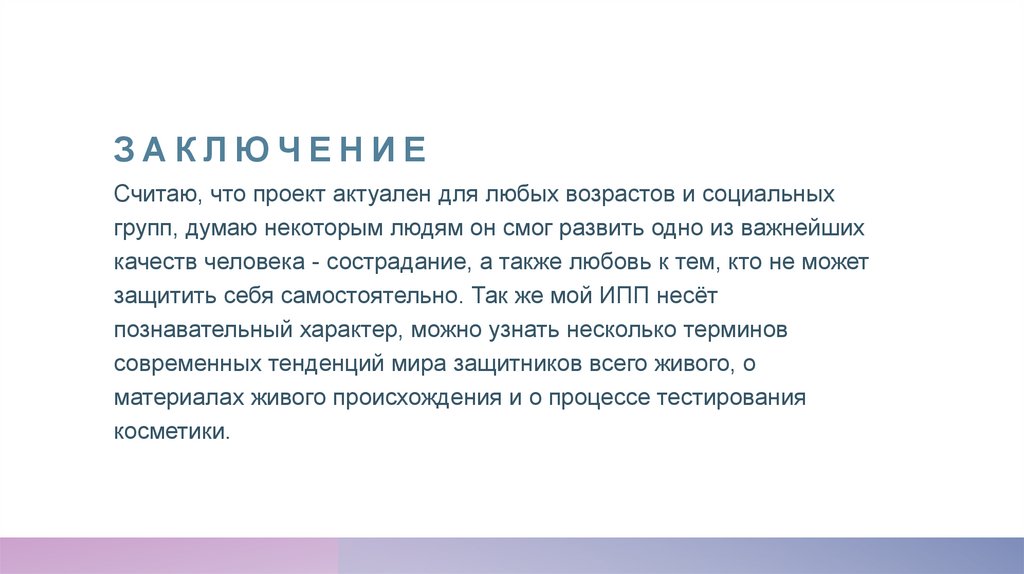 ЗАКЛЮЧЕНИЕ

Считаю, что проект актуален для любых возрастов и социальных групп, думаю некоторым людям он смог развить одно из важнейших качеств человека - сострадание, а также любовь к тем, кто не может защитить себя самостоятельно. Так же мой ИПП несёт познавательный характер, можно узнать несколько терминов современных тенденций мира защитников всего живого, о материалах живого происхождения и о процессе тестирования косметики.